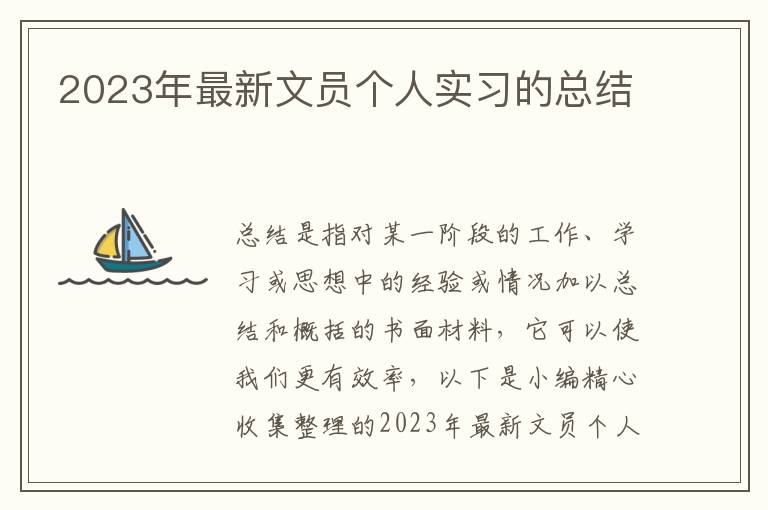 2023年最新文员个人实习的总结

总结是指对某一阶段的工作、学习或思想中的经验或情况加以总结和概括的书面材料，它可以使我们更有效率，以下是小编精心收集整理的2023年最新文员个人